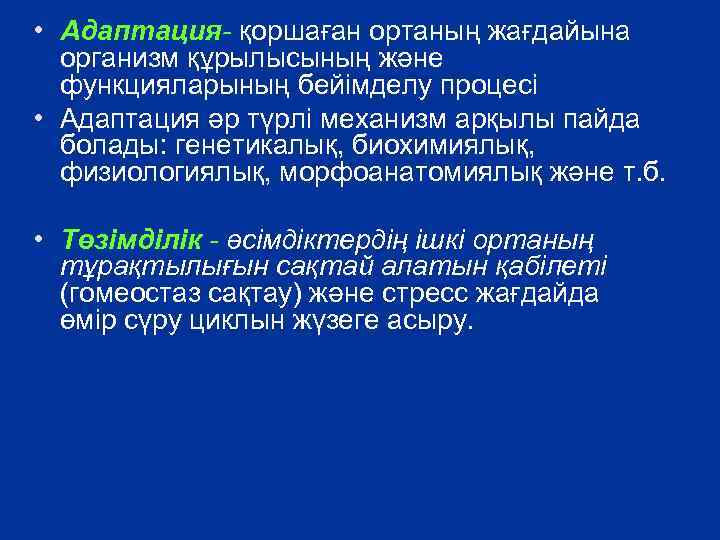 • Адаптация- қоршаған ортаның жағдайына организм құрылысының және функцияларының бейімделу процесі
• Адаптация әр түрлі механизм арқылы пайда болады: генетикалық, биохимиялық, физиологиялық, морфоанатомиялық және т.б.

• Төзімділік - өсімдіктердің ішкі ортаның тұрақтылығын сақтай алатын қабілеті (гомеостаз сақтау) және стресс жағдайда өмір сүру циклын жүзеге асыру.